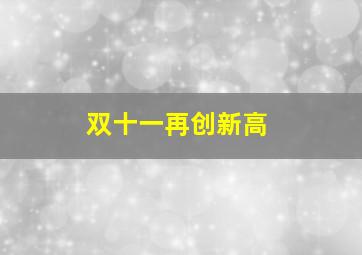 双十一再创新高